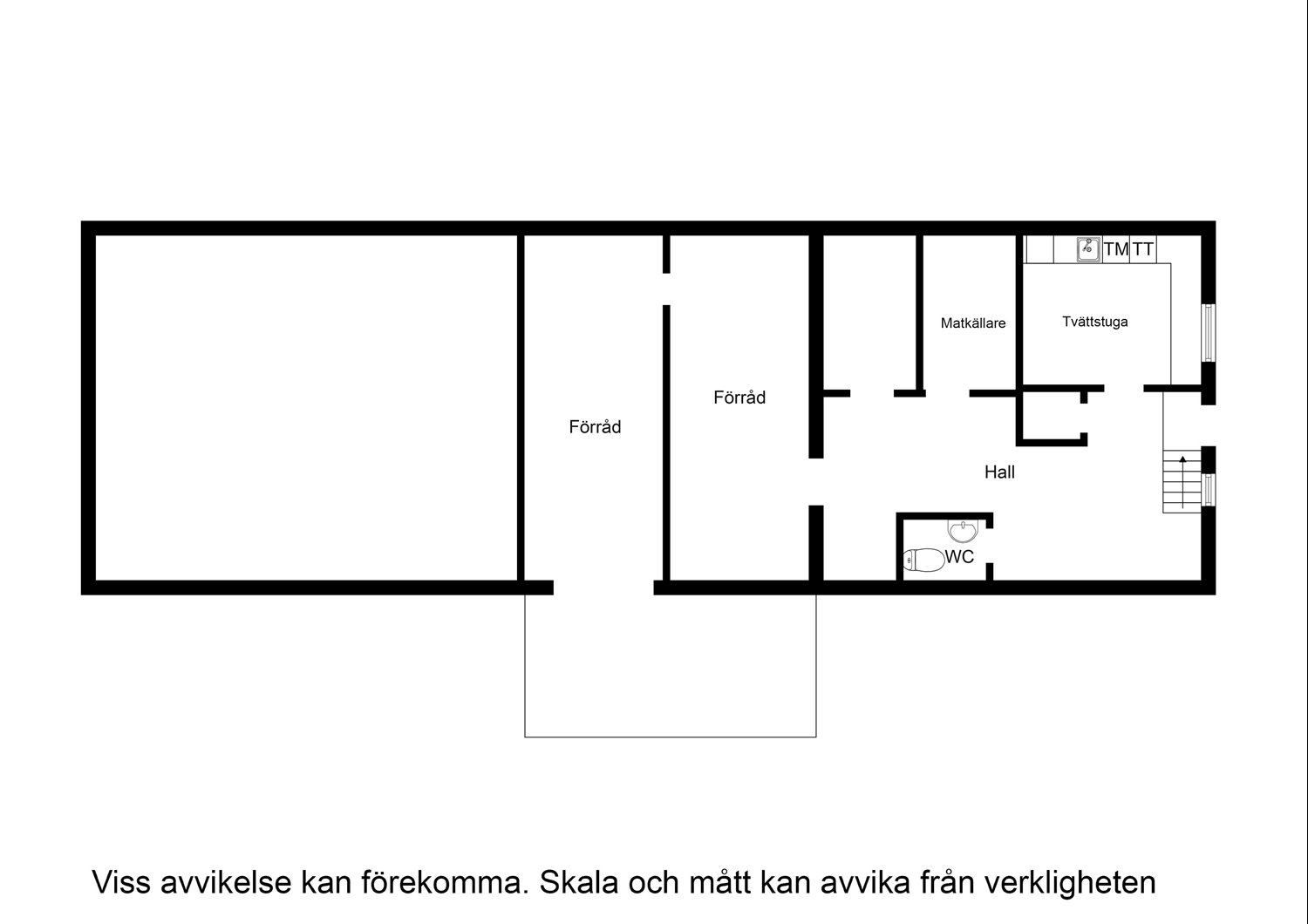 TM TT
Matkällare
Tvättstuga
Förråd
Förråd
Hall
WC

Viss avvikelse kan förekomma. Skala och mått kan avvika från verkligheten